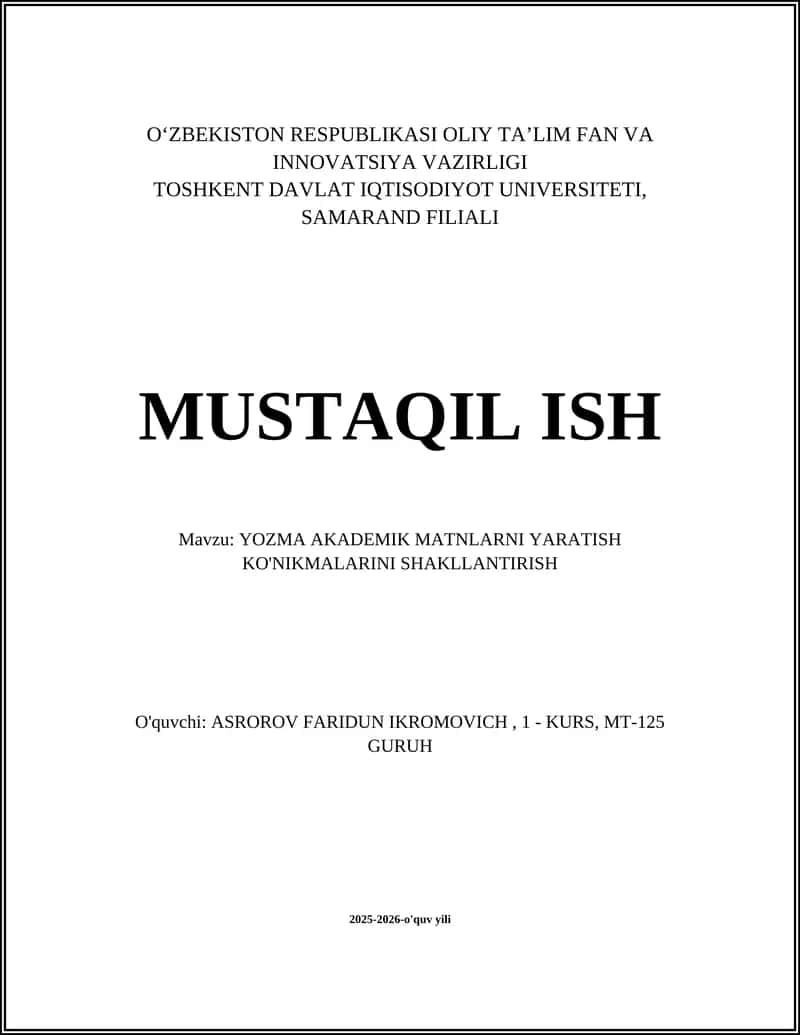 O‘ZBEKISTON RESPUBLIKASI OLIY TA’LIM FAN VA INNOVATSIYA VAZIRLIGI
TOSHKENT DAVLAT IQTISODIYOT UNIVERSITETI, SAMARAND FILIALI

MUSTAQIL ISH

Mavzu: YOZMA AKADEMIK MATNLARNI YARATISH KO'NIKMALARINI SHAKLLANTIRISH

O'quvchi: ASROROV FARIDUN IKROMOVICH , 1 - KURS, MT-125 GURUH

2025-2026-o'quv yili